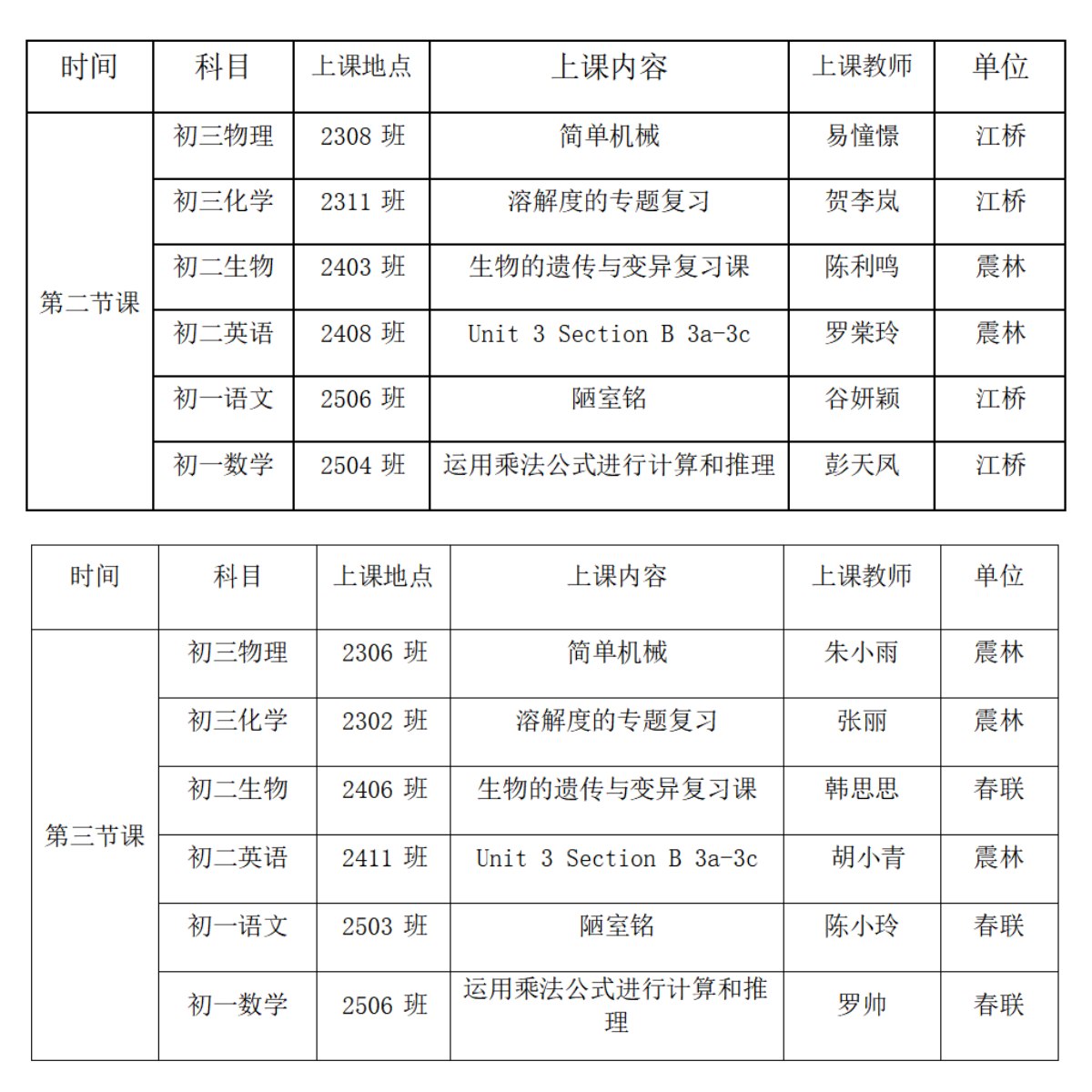 | 时间 | 科目 | 上课地点 | 上课内容 | 上课教师 | 单位 |
|---|---|---|---|---|---|
| 第二节课 | 初三物理 | 2308 班 | 简单机械 | 易憧憬 | 江桥 |
| | 初三化学 | 2311 班 | 溶解度的专题复习 | 贺李岚 | 江桥 |
| | 初二生物 | 2403 班 | 生物的遗传与变异复习课 | 陈利鸣 | 震林 |
| | 初二英语 | 2408 班 | Unit 3 Section B 3a-3c | 罗棠玲 | 震林 |
| | 初一语文 | 2506 班 | 陋室铭 | 谷妍颖 | 江桥 |
| | 初一数学 | 2504 班 | 运用乘法公式进行计算和推理 | 彭天凤 | 江桥 |

| 时间 | 科目 | 上课地点 | 上课内容 | 上课教师 | 单位 |
|---|---|---|---|---|---|
| 第三节课 | 初三物理 | 2306 班 | 简单机械 | 朱小雨 | 震林 |
| | 初三化学 | 2302 班 | 溶解度的专题复习 | 张丽 | 震林 |
| | 初二生物 | 2406 班 | 生物的遗传与变异复习课 | 韩思思 | 春联 |
| | 初二英语 | 2411 班 | Unit 3 Section B 3a-3c | 胡小青 | 震林 |
| | 初一语文 | 2503 班 | 陋室铭 | 陈小玲 | 春联 |
| | 初一数学 | 2506 班 | 运用乘法公式进行计算和推理 | 罗帅 | 春联 |